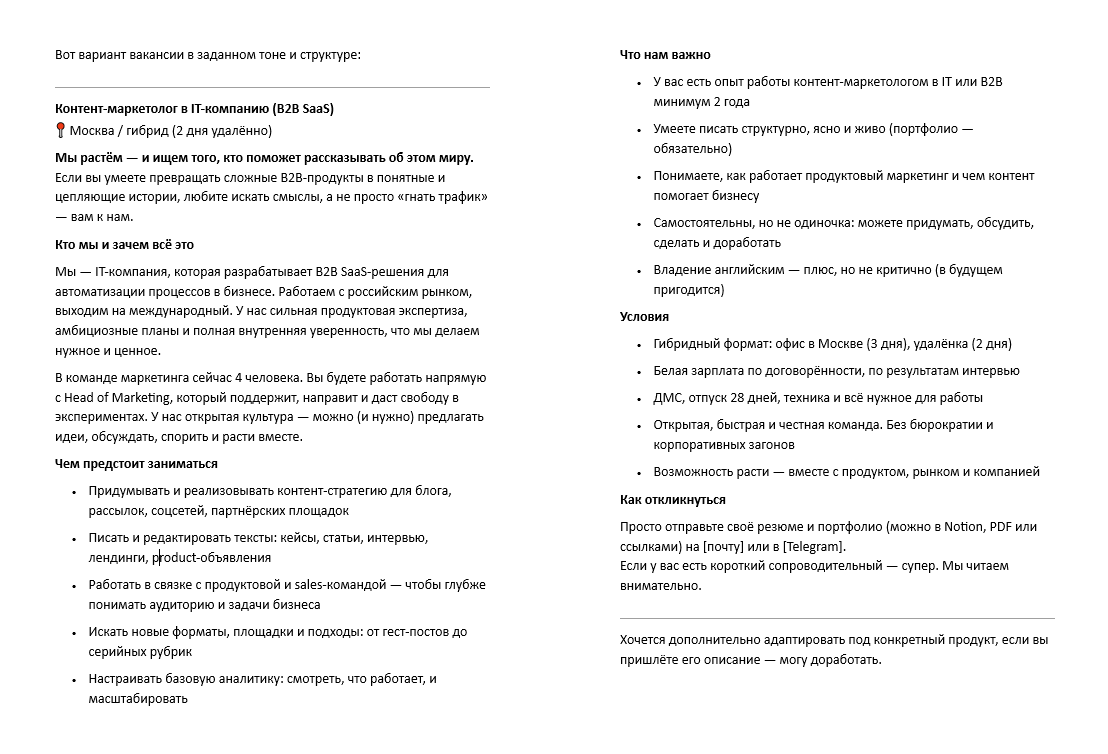 Вот вариант вакансии в заданном тоне и структуре:

**Контент-маркетолог в IT-компанию (B2B SaaS)**
📍 Москва / гибрид (2 дня удалённо)

**Мы растём — и ищем того, кто поможет рассказывать об этом миру.**
Если вы умеете превращать сложные B2B-продукты в понятные и цепляющие истории, любите искать смыслы, а не просто «гнать трафик» — вам к нам.

**Кто мы и зачем всё это**

Мы — IT-компания, которая разрабатывает B2B SaaS-решения для автоматизации процессов в бизнесе. Работаем с российским рынком, выходим на международный. У нас сильная продуктовая экспертиза, амбициозные планы и полная внутренняя уверенность, что мы делаем нужное и ценное.

В команде маркетинга сейчас 4 человека. Вы будете работать напрямую с Head of Marketing, который поддержит, направит и даст свободу в экспериментах. У нас открытая культура — можно (и нужно) предлагать идеи, обсуждать, спорить и расти вместе.

**Чем предстоит заниматься**

- Придумывать и реализовывать контент-стратегию для блога, рассылок, соцсетей, партнёрских площадок
- Писать и редактировать тексты: кейсы, статьи, интервью, лендинги, product-объявления
- Работать в связке с продуктовой и sales-командой — чтобы глубже понимать аудиторию и задачи бизнеса
- Искать новые форматы, площадки и подходы: от гест-постов до серийных рубрик
- Настраивать базовую аналитику: смотреть, что работает, и масштабировать

**Что нам важно**

- У вас есть опыт работы контент-маркетологом в IT или B2B минимум 2 года
- Умеете писать структурно, ясно и живо (портфолио — обязательно)
- Понимаете, как работает продуктовый маркетинг и чем контент помогает бизнесу
- Самостоятельны, но не одиночка: можете придумать, обсудить, сделать и доработать
- Владение английским — плюс, но не критично (в будущем пригодится)

**Условия**

- Гибридный формат: офис в Москве (3 дня), удалёнка (2 дня)
- Белая зарплата по договорённости, по результатам интервью
- ДМС, отпуск 28 дней, техника и всё нужное для работы
- Открытая, быстрая и честная команда. Без бюрократии и корпоративных загонов
- Возможность расти — вместе с продуктом, рынком и компанией

**Как откликнуться**

Просто отправьте своё резюме и портфолио (можно в Notion, PDF или ссылками) на [почту] или в [Telegram].
Если у вас есть короткий сопроводительный — супер. Мы читаем внимательно.

Хочется дополнительно адаптировать под конкретный продукт, если вы пришлёте его описание — могу доработать.